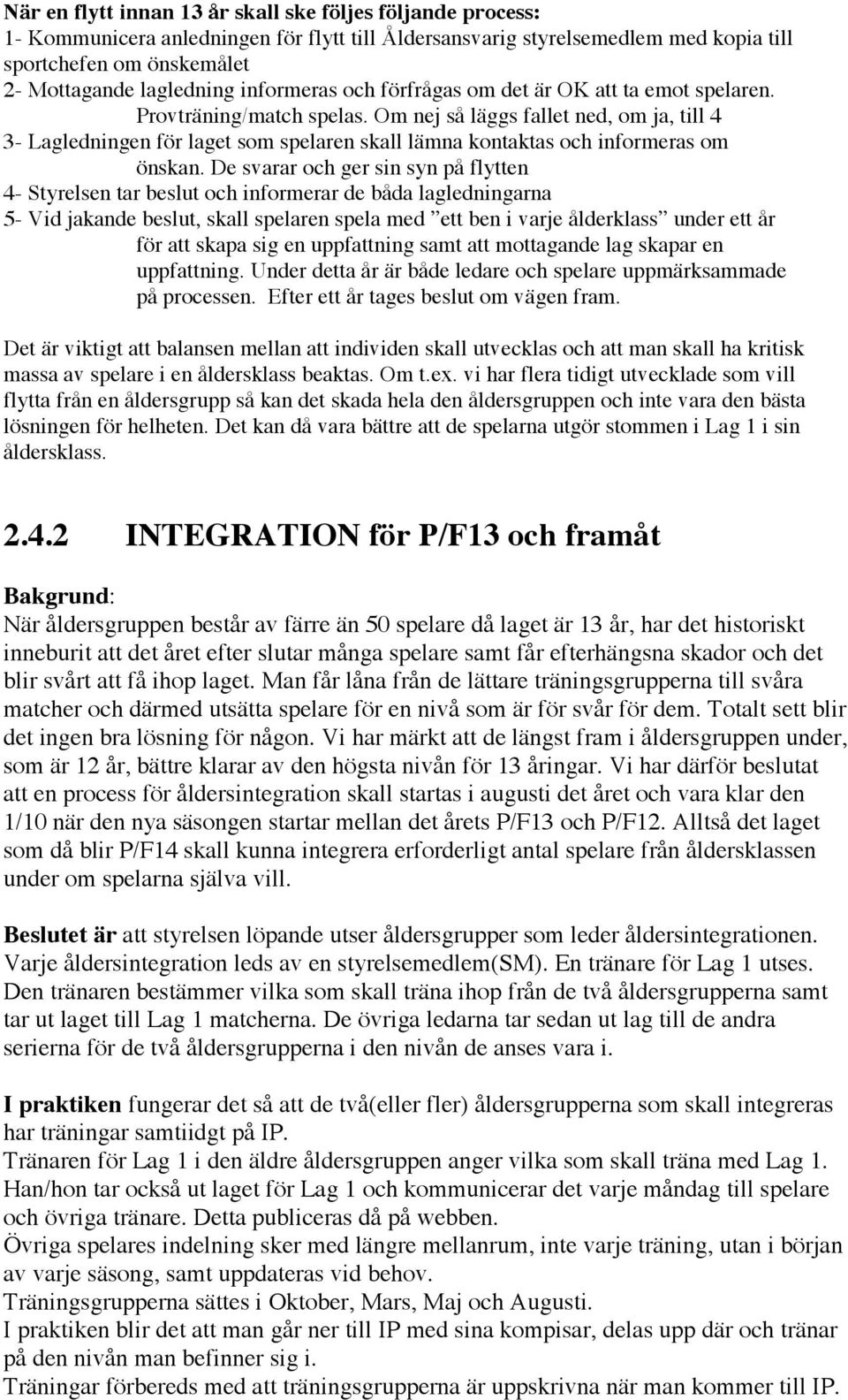 När en flytt innan 13 år skall ske följes följande process:
1- Kommunicera anledningen för flytt till Åldersansvarig styrelsemedlem med kopia till sportchefen om önskemålet
2- Mottagande lagledning informeras och förfrågas om det är OK att ta emot spelaren. Provträning/match spelas. Om nej så läggs fallet ned, om ja, till 4
3- Lagledningen för laget som spelaren skall lämna kontaktas och informeras om önskan. De svarar och ger sin syn på flytten
4- Styrelsen tar beslut och informerar de båda lagledningarna
5- Vid jakande beslut, skall spelaren spela med ”ett ben i varje ålderklass” under ett år för att skapa sig en uppfattning samt att mottagande lag skapar en uppfattning. Under detta år är både ledare och spelare uppmärksammade på processen. Efter ett år tages beslut om vägen fram.

Det är viktigt att balansen mellan att individen skall utvecklas och att man skall ha kritisk massa av spelare i en åldersklass beaktas. Om t.ex. vi har flera tidigt utvecklade som vill flytta från en åldersgrupp så kan det skada hela den åldersgruppen och inte vara den bästa lösningen för helheten. Det kan då vara bättre att de spelarna utgör stommen i Lag 1 i sin åldersklass.

2.4.2 INTEGRATION för P/F13 och framåt

Bakgrund:
När åldersgruppen består av färre än 50 spelare då laget är 13 år, har det historiskt inneburit att det året efter slutar många spelare samt får efterhängsna skador och det blir svårt att få ihop laget. Man får låna från de lättare träningsgrupperna till svåra matcher och därmed utsätta spelare för en nivå som är för svår för dem. Totalt sett blir det ingen bra lösning för någon. Vi har märkt att de längst fram i åldersgruppen under, som är 12 år, bättre klarar av den högsta nivån för 13 åringar. Vi har därför beslutat att en process för åldersintegration skall startas i augusti det året och vara klar den 1/10 när den nya säsongen startar mellan det årets P/F13 och P/F12. Alltså det laget som då blir P/F14 skall kunna integrera erforderligt antal spelare från åldersklassen under om spelarna själva vill.

Beslutet är att styrelsen löpande utser åldersgrupper som leder åldersintegrationen. Varje åldersintegration leds av en styrelsemedlem(SM). En tränare för Lag 1 utses. Den tränaren bestämmer vilka som skall träna ihop från de två åldersgrupperna samt tar ut laget till Lag 1 matcherna. De övriga ledarna tar sedan ut lag till de andra serierna för de två åldersgrupperna i den nivån de anses vara i.

I praktiken fungerar det så att de två(eller fler) åldersgrupperna som skall integreras har träningar samtiidgt på IP.
Tränaren för Lag 1 i den äldre åldersgruppen anger vilka som skall träna med Lag 1. Han/hon tar också ut laget för Lag 1 och kommunicerar det varje måndag till spelare och övriga tränare. Detta publiceras då på webben.
Övriga spelares indelning sker med längre mellanrum, inte varje träning, utan i början av varje säsong, samt uppdateras vid behov.
Träningsgrupperna sättes i Oktober, Mars, Maj och Augusti.
I praktiken blir det att man går ner till IP med sina kompisar, delas upp där och tränar på den nivån man befinner sig i.
Träningar förbereds med att träningsgrupperna är uppskrivna när man kommer till IP.